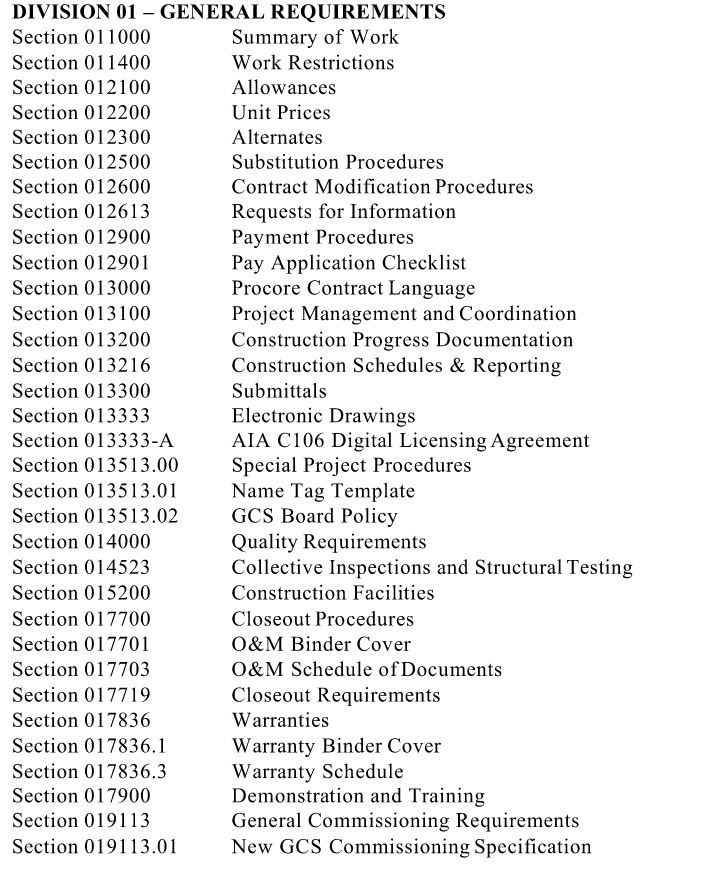 DIVISION 01 – GENERAL REQUIREMENTS

Section 011000 Summary of Work
Section 011400 Work Restrictions
Section 012100 Allowances
Section 012200 Unit Prices
Section 012300 Alternates
Section 012500 Substitution Procedures
Section 012600 Contract Modification Procedures
Section 012613 Requests for Information
Section 012900 Payment Procedures
Section 012901 Pay Application Checklist
Section 013000 Procore Contract Language
Section 013100 Project Management and Coordination
Section 013200 Construction Progress Documentation
Section 013216 Construction Schedules & Reporting
Section 013300 Submittals
Section 013333 Electronic Drawings
Section 013333-A AIA C106 Digital Licensing Agreement
Section 013513.00 Special Project Procedures
Section 013513.01 Name Tag Template
Section 013513.02 GCS Board Policy
Section 014000 Quality Requirements
Section 014523 Collective Inspections and Structural Testing
Section 015200 Construction Facilities
Section 017700 Closeout Procedures
Section 017701 O&M Binder Cover
Section 017703 O&M Schedule of Documents
Section 017719 Closeout Requirements
Section 017836 Warranties
Section 017836.1 Warranty Binder Cover
Section 017836.3 Warranty Schedule
Section 017900 Demonstration and Training
Section 019113 General Commissioning Requirements
Section 019113.01 New GCS Commissioning Specification